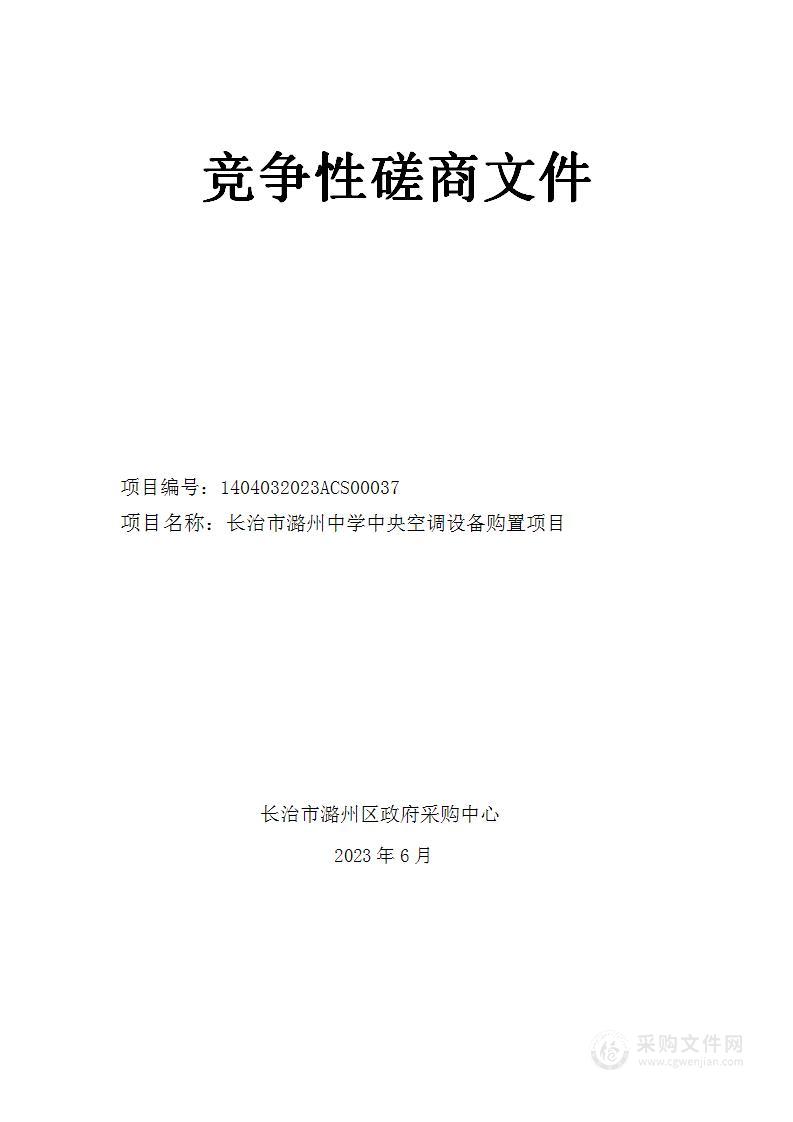 竞争性磋商文件

项目编号：1404032023ACS00037

项目名称：长治市潞州中学中央空调设备购置项目

长治市潞州区政府采购中心

2023 年 6 月

采购文件网
www.cgwenjian.com